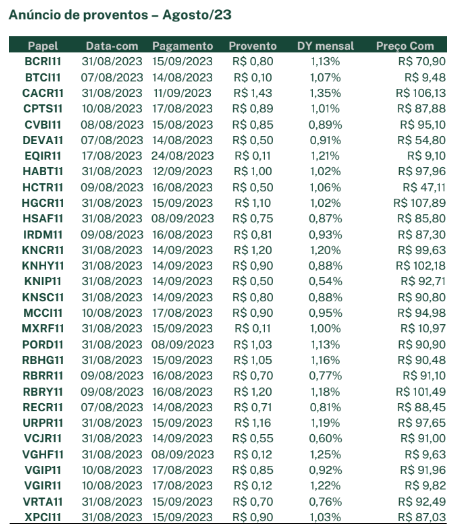 Anúncio de proventos – Agosto/23

| Papel | Data-com | Pagamento | Provento | DY mensal | Preço Com |
|---|---|---|---|---|---|
| BCRI11 | 31/08/2023 | 15/09/2023 | R$ 0,80 | 1,13% | R$ 70,90 |
| BTCI11 | 07/08/2023 | 14/08/2023 | R$ 0,10 | 1,07% | R$ 9,48 |
| CACR11 | 31/08/2023 | 11/09/2023 | R$ 1,43 | 1,35% | R$ 106,13 |
| CPTS11 | 10/08/2023 | 17/08/2023 | R$ 0,89 | 1,01% | R$ 87,88 |
| CVBI11 | 08/08/2023 | 15/08/2023 | R$ 0,85 | 0,89% | R$ 95,10 |
| DEVA11 | 07/08/2023 | 14/08/2023 | R$ 0,50 | 0,91% | R$ 54,80 |
| EQIR11 | 17/08/2023 | 24/08/2023 | R$ 0,11 | 1,21% | R$ 9,10 |
| HABT11 | 31/08/2023 | 12/09/2023 | R$ 1,00 | 1,02% | R$ 97,96 |
| HCTR11 | 09/08/2023 | 16/08/2023 | R$ 0,50 | 1,06% | R$ 47,11 |
| HGCR11 | 31/08/2023 | 15/09/2023 | R$ 1,10 | 1,02% | R$ 107,89 |
| HSAF11 | 31/08/2023 | 08/09/2023 | R$ 0,75 | 0,87% | R$ 85,80 |
| IRDM11 | 09/08/2023 | 16/08/2023 | R$ 0,81 | 0,93% | R$ 87,30 |
| KNCR11 | 31/08/2023 | 14/09/2023 | R$ 1,20 | 1,20% | R$ 99,63 |
| KNHY11 | 31/08/2023 | 14/09/2023 | R$ 0,90 | 0,88% | R$ 102,18 |
| KNIP11 | 31/08/2023 | 14/09/2023 | R$ 0,50 | 0,54% | R$ 92,71 |
| KNSC11 | 31/08/2023 | 14/09/2023 | R$ 0,80 | 0,88% | R$ 90,80 |
| MCCI11 | 10/08/2023 | 17/08/2023 | R$ 0,90 | 0,95% | R$ 94,98 |
| MXRF11 | 31/08/2023 | 15/09/2023 | R$ 0,11 | 1,00% | R$ 10,97 |
| PORD11 | 31/08/2023 | 08/09/2023 | R$ 1,03 | 1,13% | R$ 90,90 |
| RBHG11 | 31/08/2023 | 15/09/2023 | R$ 1,05 | 1,16% | R$ 90,48 |
| RBRR11 | 09/08/2023 | 16/08/2023 | R$ 0,70 | 0,77% | R$ 91,10 |
| RBRY11 | 09/08/2023 | 16/08/2023 | R$ 1,20 | 1,18% | R$ 101,49 |
| RECR11 | 07/08/2023 | 14/08/2023 | R$ 0,71 | 0,81% | R$ 88,45 |
| URPR11 | 31/08/2023 | 15/09/2023 | R$ 1,16 | 1,19% | R$ 97,65 |
| VCJR11 | 31/08/2023 | 14/09/2023 | R$ 0,55 | 0,60% | R$ 91,00 |
| VGHF11 | 31/08/2023 | 08/09/2023 | R$ 0,12 | 1,25% | R$ 9,63 |
| VGIP11 | 10/08/2023 | 17/08/2023 | R$ 0,85 | 0,92% | R$ 91,96 |
| VGIR11 | 10/08/2023 | 17/08/2023 | R$ 0,12 | 1,22% | R$ 9,82 |
| VRTA11 | 31/08/2023 | 15/09/2023 | R$ 0,70 | 0,76% | R$ 92,49 |
| XPCI11 | 31/08/2023 | 15/09/2023 | R$ 0,90 | 1,03% | R$ 87,03 |